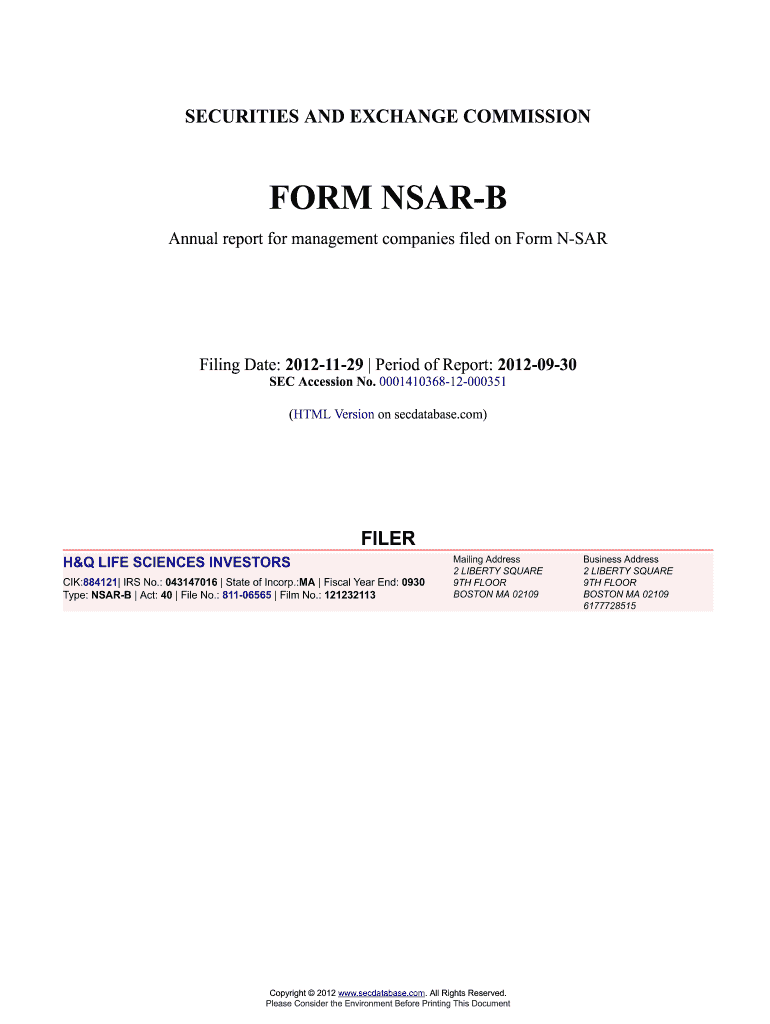 SECURITIES AND EXCHANGE COMMISSION

FORM NSAR-B

Annual report for management companies filed on Form N-SAR

Filing Date: 2012-11-29 | Period of Report: 2012-09-30
SEC Accession No. 0001410368-12-000351

(HTML Version on secdatabase.com)

FILER

H&Q LIFE SCIENCES INVESTORS
CIK:884121| IRS No.: 043147016 | State of Incorp.:MA | Fiscal Year End: 0930
Type: NSAR-B | Act: 40 | File No.: 811-06565 | Film No.: 121232113

Mailing Address
2 LIBERTY SQUARE
9TH FLOOR
BOSTON MA 02109

Business Address
2 LIBERTY SQUARE
9TH FLOOR
BOSTON MA 02109
6177728515

Copyright © 2012 www.secdatabase.com. All Rights Reserved.
Please Consider the Environment Before Printing This Document